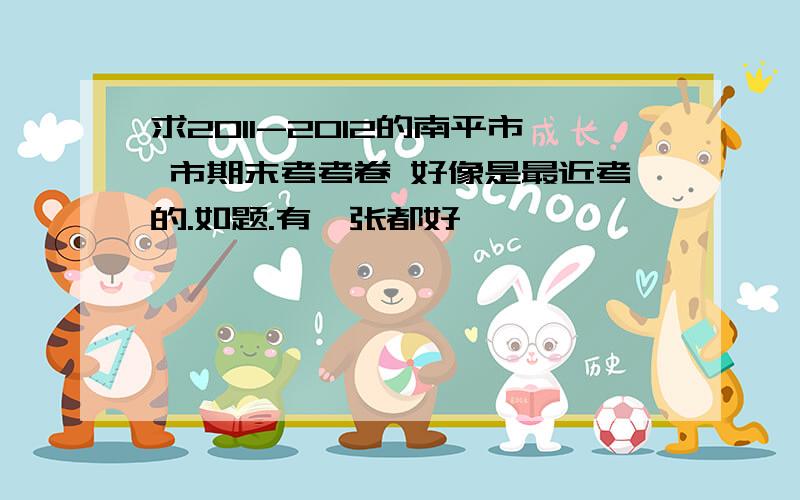 求2011-2012的南平市 市期末考考卷 好像是最近考的.如题.有一张都好

成长

school

abc

历史